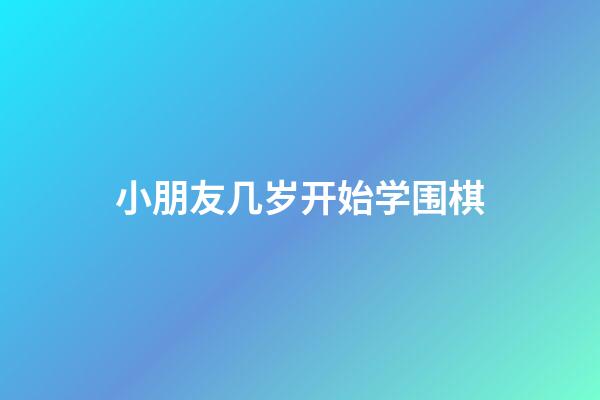 小朋友几岁开始学围棋